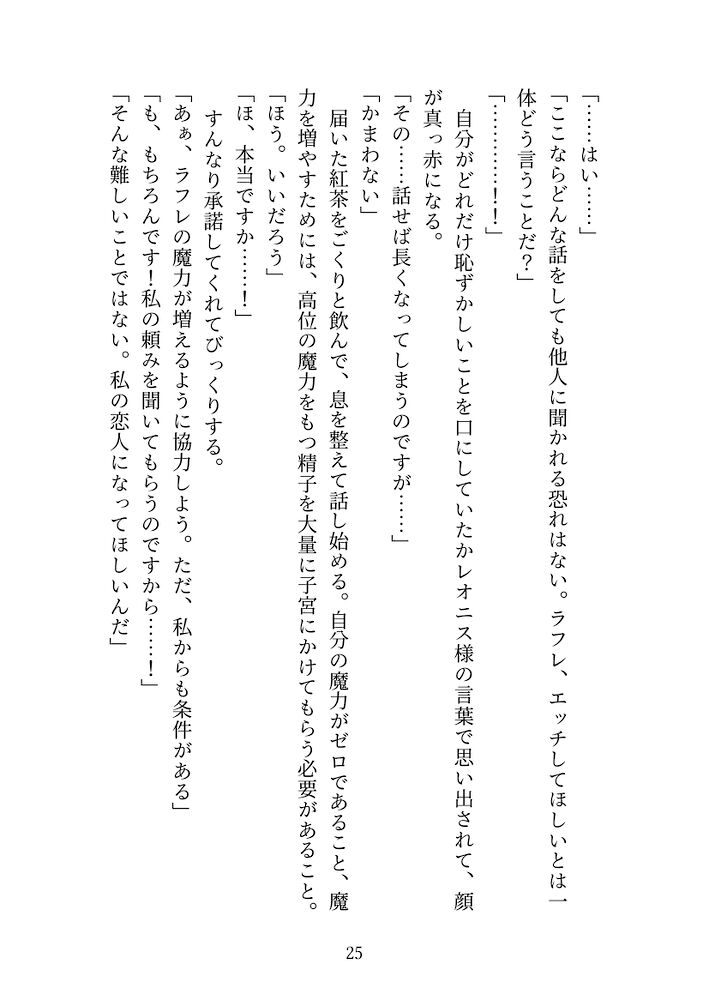 「……はい……」
「ここならどんな話をしても他人に聞かれる恐れはない。ラフレ、エッチしてほしいとは一体どう言うことだ？」
「…………！」
自分がどれだけ恥ずかしいことを口にしていたかレオニス様の言葉で思い出されて、顔が真っ赤になる。
「その……話せば長くなってしまうのですが……」
「かまわない」
届いた紅茶をごくりと飲んで、息を整えて話し始める。自分の魔力がゼロであること、魔力を増やすためには、高位の魔力をもつ精子を大量に子宮にかけてもらう必要があること。
「ほう。いいだろう」
「ほ、本当ですか……！」
すんなり承諾してくれてびっくりする。
「あぁ、ラフレの魔力が増えるように協力しよう。ただ、私からも条件がある」
「も、もちろんです！私の頼みを聞いてもらうのですから……！」
「そんな難しいことではない。私の恋人になってほしいんだ」

25